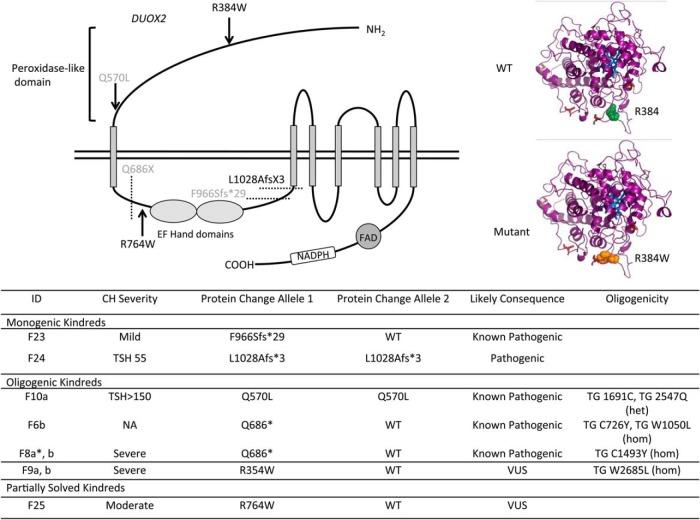 DUOX2

R384W

$NH_2$

Peroxidase-like domain

Q570L

Q686X

L1028AfsX3

F966Sfs*29

R764W

EF Hand domains

FAD

NADPH

COOH

WT

R384

Mutant

R384W

| ID | CH Severity | Protein Change Allele 1 | Protein Change Allele 2 | Likely Consequence | Oligogenicity |
|---|---|---|---|---|---|
| Monogenic Kindreds | | | | | |
| F23 | Mild | F966Sfs*29 | WT | Known Pathogenic | |
| F24 | TSH 55 | L1028Afs*3 | L1028Afs*3 | Pathogenic | |
| Oligogenic Kindreds | | | | | |
| F10a | TSH>150 | Q570L | Q570L | Known Pathogenic | TG 1691C, TG 2547Q (het) |
| F6b | NA | Q686* | WT | Known Pathogenic | TG C726Y, TG W1050L (hom) |
| F8a*, b | Severe | Q686* | WT | Known Pathogenic | TG C1493Y (hom) |
| F9a, b | Severe | R354W | WT | VUS | TG W2685L (hom) |
| Partially Solved Kindreds | | | | | |
| F25 | Moderate | R764W | WT | VUS | |